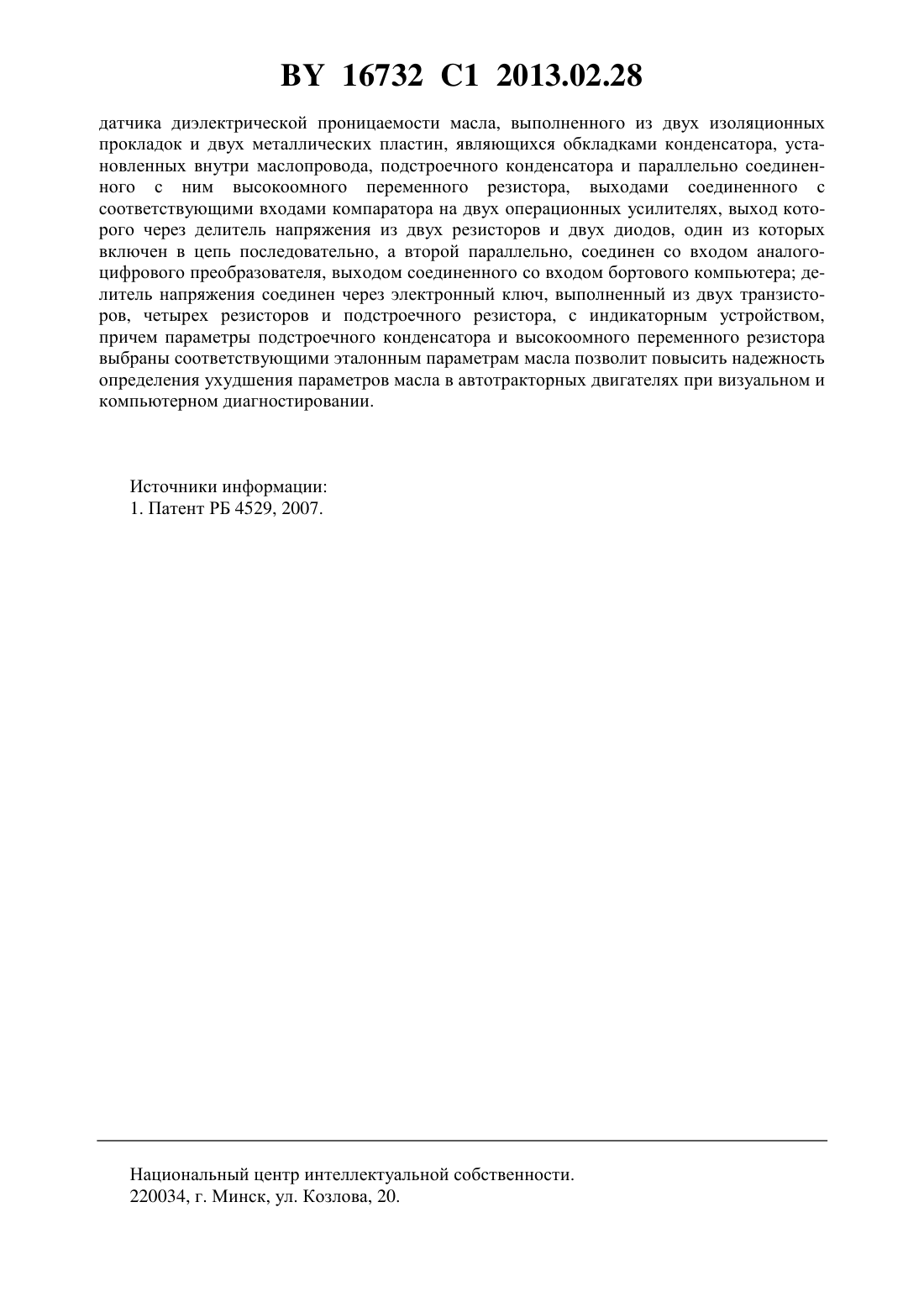 BY 16732 C1 2013.02.28

датчика диэлектрической проницаемости масла, выполненного из двух изоляционных прокладок и двух металлических пластин, являющихся обкладками конденсатора, установленных внутри маслопровода, подстроечного конденсатора и параллельно соединенного с ним высокоомного переменного резистора, выходами соединенного с соответствующими входами компаратора на двух операционных усилителях, выход которого через делитель напряжения из двух резисторов и двух диодов, один из которых включен в цепь последовательно, а второй параллельно, соединен со входом аналого-цифрового преобразователя, выходом соединенного со входом бортового компьютера; делитель напряжения соединен через электронный ключ, выполненный из двух транзисторов, четырех резисторов и подстроечного резистора, с индикаторным устройством, причем параметры подстроечного конденсатора и высокоомного переменного резистора выбраны соответствующими эталонным параметрам масла позволит повысить надежность определения ухудшения параметров масла в автотракторных двигателях при визуальном и компьютерном диагностировании.

Источники информации:
1. Патент РБ 4529, 2007.

Национальный центр интеллектуальной собственности.
220034, г. Минск, ул. Козлова, 20.